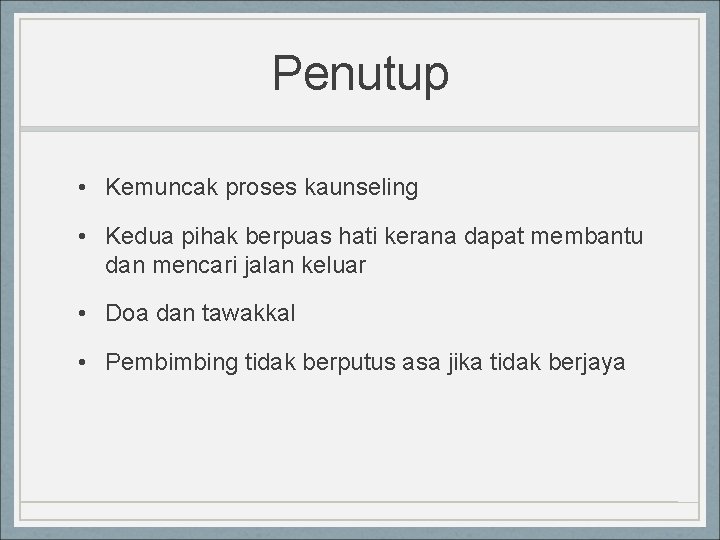 Penutup

• Kemuncak proses kaunseling

• Kedua pihak berpuas hati kerana dapat membantu dan mencari jalan keluar

• Doa dan tawakkal

• Pembimbing tidak berputus asa jika tidak berjaya